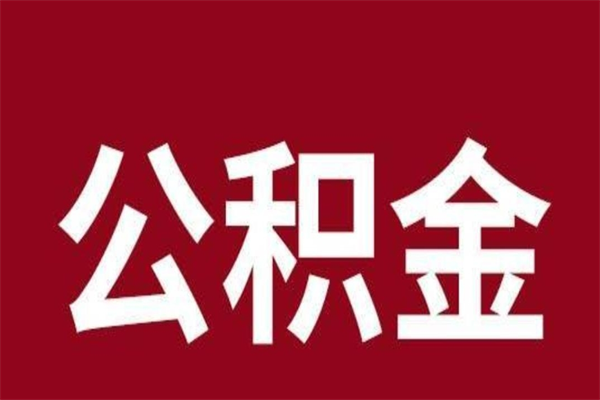 公积金